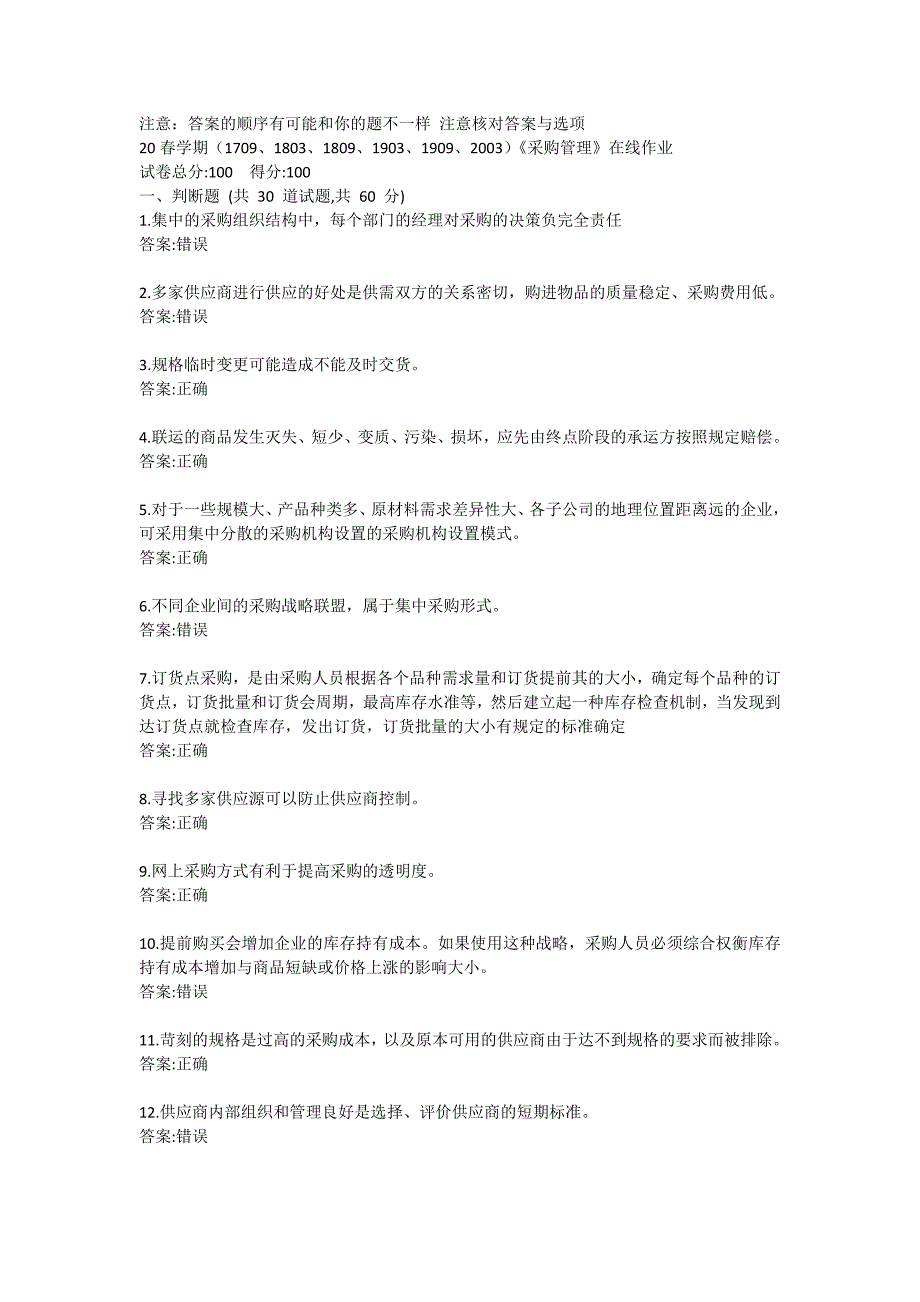 注意：答案的顺序有可能和你的题不一样 注意核对答案与选项
20 春学期（1709、1803、1809、1903、1909、2003）《采购管理》在线作业
试卷总分:100 得分:100
一、判断题 (共 30 道试题,共 60 分)
1.集中的采购组织结构中，每个部门的经理对采购的决策负完全责任
答案:错误

2.多家供应商进行供应的好处是供需双方的关系密切，购进物品的质量稳定、采购费用低。
答案:错误

3.规格临时变更可能造成不能及时交货。
答案:正确

4.联运的商品发生灭失、短少、变质、污染、损坏，应先由终点阶段的承运方按照规定赔偿。
答案:正确

5.对于一些规模大、产品种类多、原材料需求差异性大、各子公司的地理位置距离远的企业，可采用集中分散的采购机构设置的采购机构设置模式。
答案:正确

6.不同企业间的采购战略联盟，属于集中采购形式。
答案:错误

7.订货点采购，是由采购人员根据各个品种需求量和订货提前其的大小，确定每个品种的订货点，订货批量和订货会周期，最高库存水准等，然后建立起一种库存检查机制，当发现到达订货点就检查库存，发出订货，订货批量的大小有规定的标准确定
答案:正确

8.寻找多家供应源可以防止供应商控制。
答案:正确

9.网上采购方式有利于提高采购的透明度。
答案:正确

10.提前购买会增加企业的库存持有成本。如果使用这种战略，采购人员必须综合权衡库存持有成本增加与商品短缺或价格上涨的影响大小。
答案:错误

11.苛刻的规格是过高的采购成本，以及原本可用的供应商由于达不到规格的要求而被排除。
答案:正确

12.供应商内部组织和管理良好是选择、评价供应商的短期标准。
答案:错误